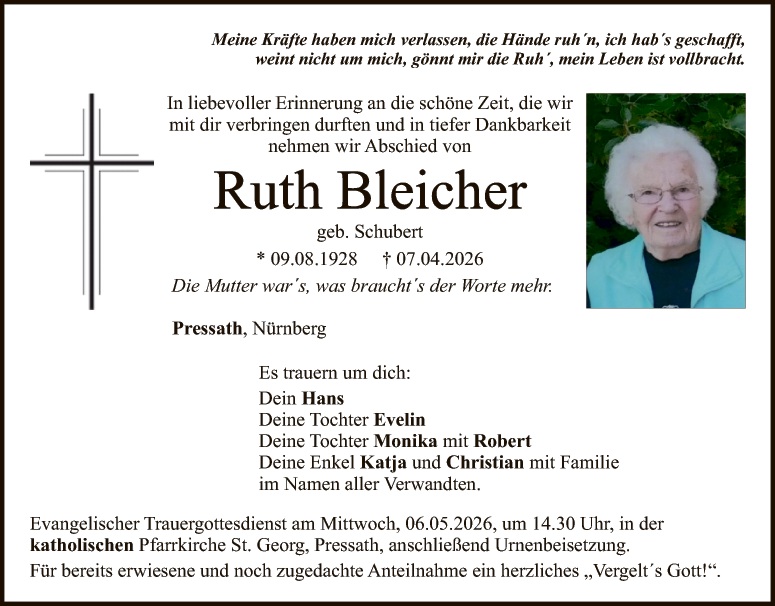 Meine Kräfte haben mich verlassen, die Hände ruh'n, ich hab's geschafft,
weint nicht um mich, gönnt mir die Ruh', mein Leben ist vollbracht.

In liebevoller Erinnerung an die schöne Zeit, die wir mit dir verbringen durften und in tiefer Dankbarkeit nehmen wir Abschied von

Ruth Bleicher

geb. Schubert

* 09.08.1928 † 07.04.2026

Die Mutter war's, was braucht's der Worte mehr.

Pressath, Nürnberg

Es trauern um dich:

Dein Hans
Deine Tochter Evelin
Deine Tochter Monika mit Robert
Deine Enkel Katja und Christian mit Familie
im Namen aller Verwandten.

Evangelischer Trauergottesdienst am Mittwoch, 06.05.2026, um 14.30 Uhr, in der katholischen Pfarrkirche St. Georg, Pressath, anschließend Urnenbeisetzung.

Für bereits erwiesene und noch zugedachte Anteilnahme ein herzliches „Vergelt's Gott!“.